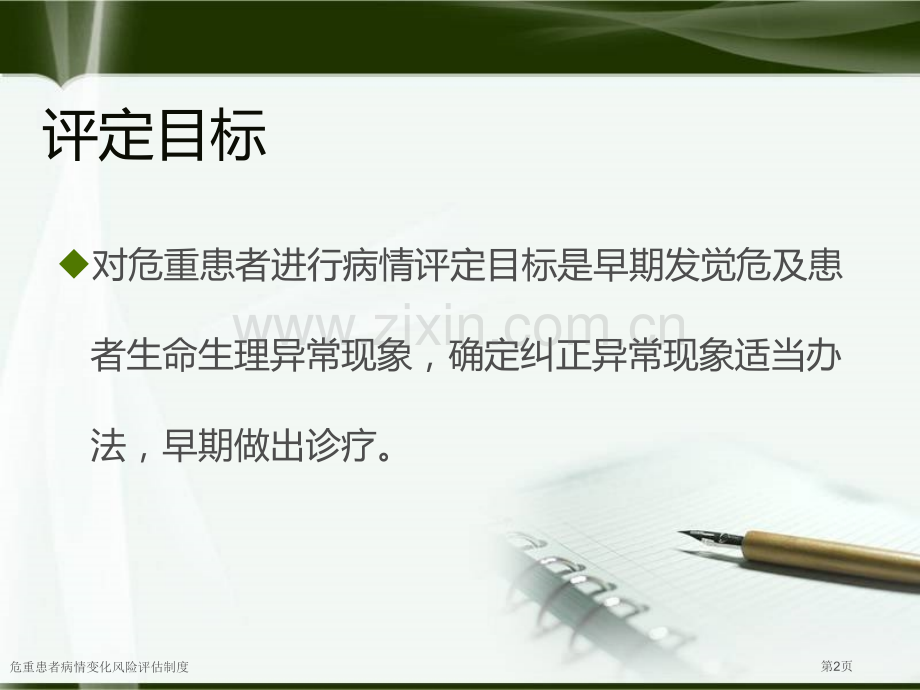 评定目标

◆对危重患者进行病情评定目标是早期发觉危及患者生命生理异常现象，确定纠正异常现象适当办法，早期做出诊疗。

www.zixin.com.cn

危重患者病情变化风险评估制度

第2页